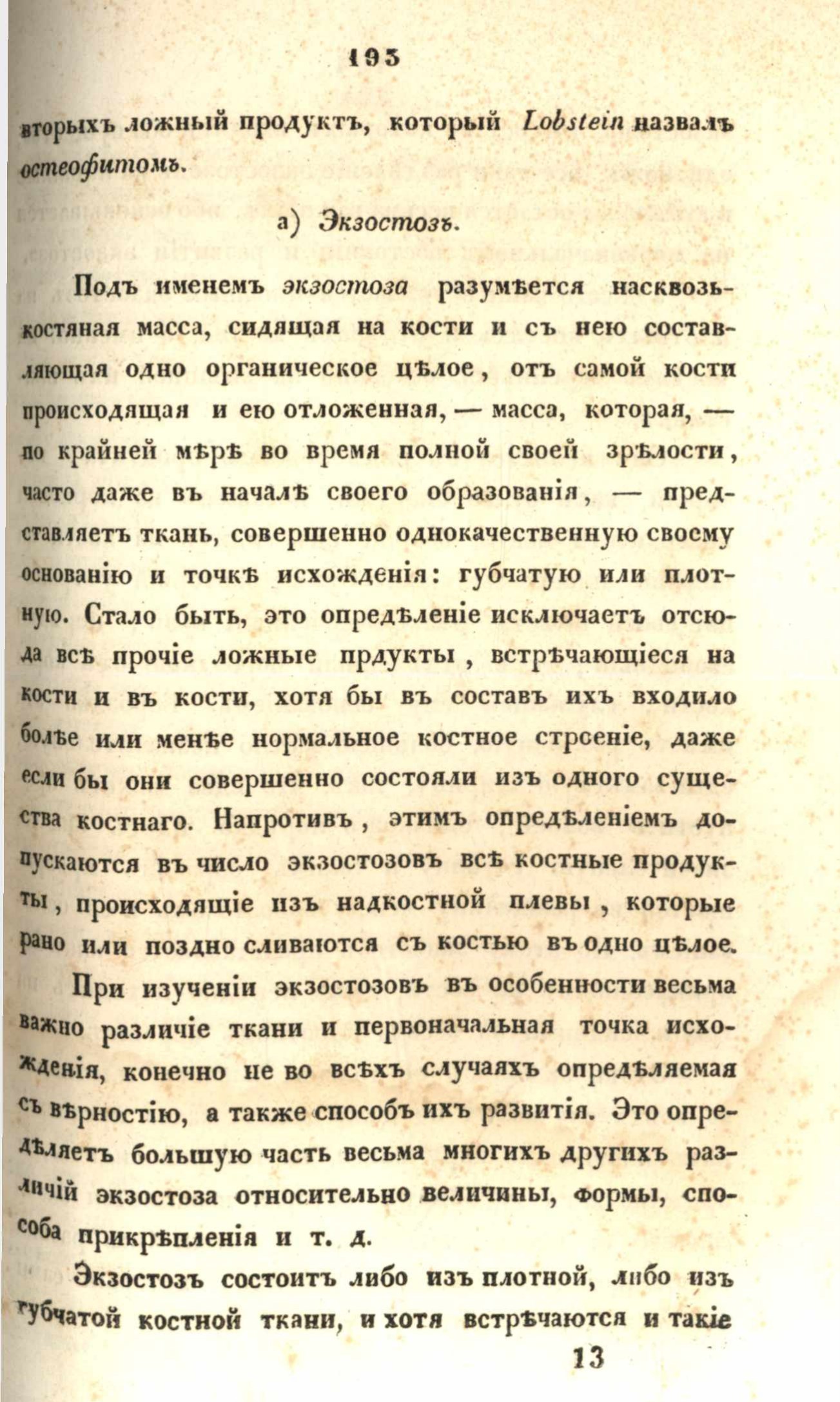 193

вторыхъ ложный продуктъ, который Lobstein назвалъ остеофитомъ.

а) Экзостозъ.

Подъ именемъ экзостоза разумѣется насквозь-костяная масса, сидящая на кости и съ нею составляющая одно органическое цѣлое, отъ самой кости происходящая и ею отложенная, — масса, которая, — по крайней мѣрѣ во время полной своей зрѣлости, часто даже въ началѣ своего образованія, — представляетъ ткань, совершенно однокачественную своему основанію и точкѣ исхожденія: губчатую или плотную. Стало быть, это опредѣленіе исключаетъ отсюда всѣ прочіе ложные прдукты, встрѣчающіеся на кости и въ кости, хотя бы въ составъ ихъ входило болѣе или менѣе нормальное костное стрсеніе, даже если бы они совершенно состояли изъ одного существа костнаго. Напротивъ, этимъ опредѣленіемъ допускаются въ число экзостозовъ всѣ костные продукты, происходящіе изъ надкостной плевы, которые рано или поздно сливаются съ костью въ одно цѣлое.

При изученіи экзостозовъ въ особенности весьма важно различіе ткани и первоначальная точка исхожденія, конечно не во всѣхъ случаяхъ опредѣляемая съ вѣрностію, а также способъ ихъ развитія. Это опредѣляетъ большую часть весьма многихъ другихъ различій экзостоза относительно величины, формы, способа прикрѣпленія и т. д.

Экзостозъ состоитъ либо изъ плотной, либо изъ губчатой костной ткани, и хотя встрѣчаются и такіе

13